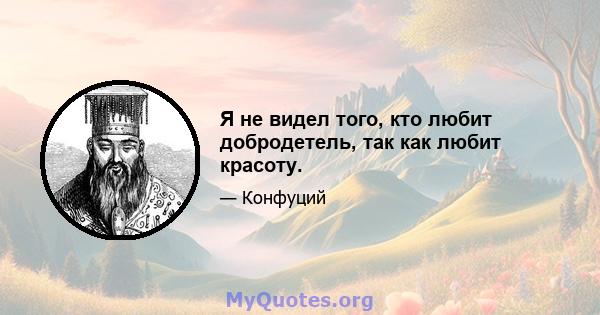 Я не видел того, кто любит добродетель, так как любит красоту.

— Конфуций

MyQuotes.org